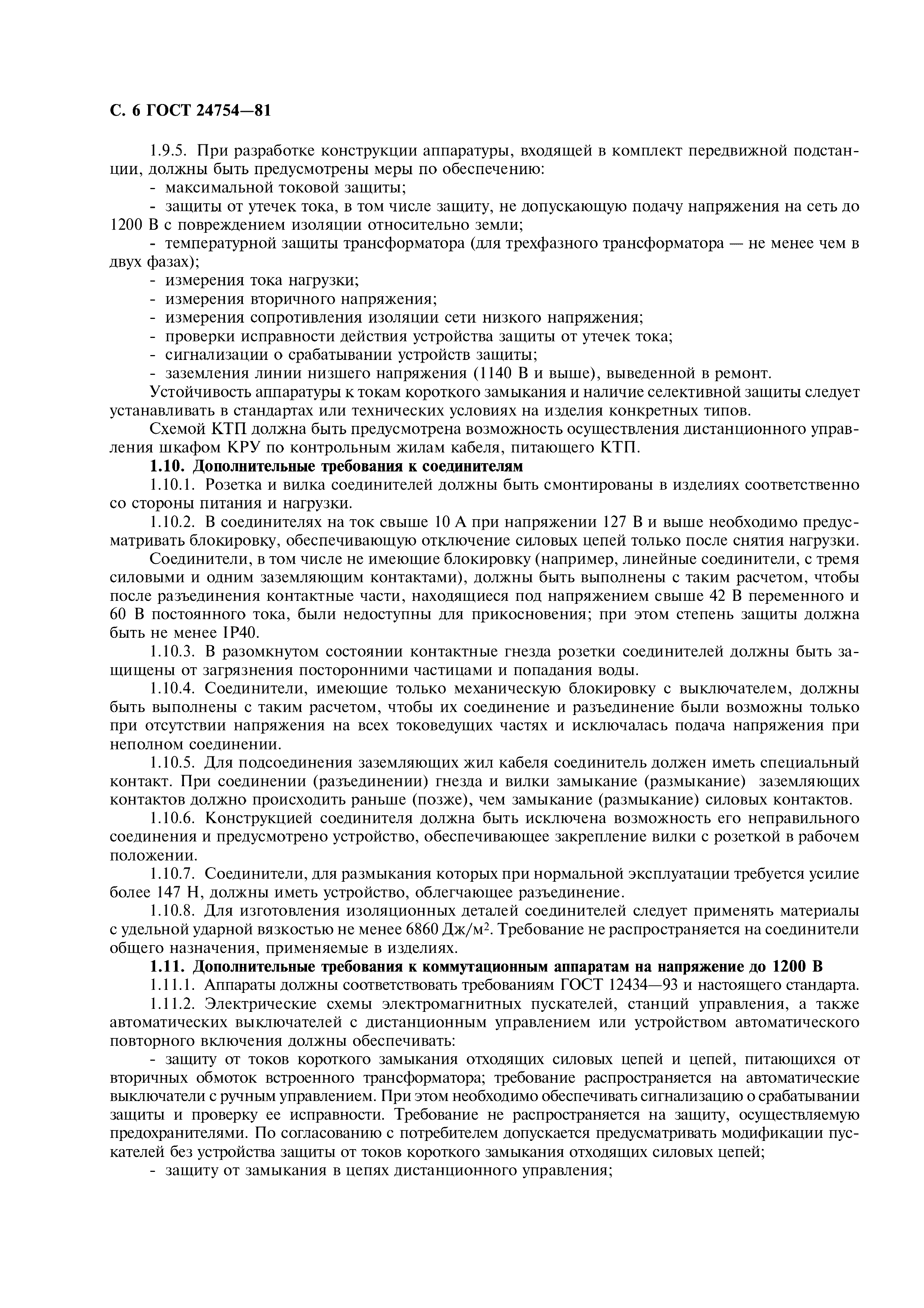 С. 6 ГОСТ 24754—81

1.9.5. При разработке конструкции аппаратуры, входящей в комплект передвижной подстанции, должны быть предусмотрены меры по обеспечению:
- максимальной токовой защиты;
- защиты от утечек тока, в том числе защиту, не допускающую подачу напряжения на сеть до 1200 В с повреждением изоляции относительно земли;
- температурной защиты трансформатора (для трехфазного трансформатора — не менее чем в двух фазах);
- измерения тока нагрузки;
- измерения вторичного напряжения;
- измерения сопротивления изоляции сети низкого напряжения;
- проверки исправности действия устройства защиты от утечек тока;
- сигнализации о срабатывании устройств защиты;
- заземления линии низшего напряжения (1140 В и выше), выведенной в ремонт.
Устойчивость аппаратуры к токам короткого замыкания и наличие селективной защиты следует устанавливать в стандартах или технических условиях на изделия конкретных типов.
Схемой КТП должна быть предусмотрена возможность осуществления дистанционного управления шкафом КРУ по контрольным жилам кабеля, питающего КТП.
1.10. Дополнительные требования к соединителям
1.10.1. Розетка и вилка соединителей должны быть смонтированы в изделиях соответственно со стороны питания и нагрузки.
1.10.2. В соединителях на ток свыше 10 А при напряжении 127 В и выше необходимо предусматривать блокировку, обеспечивающую отключение силовых цепей только после снятия нагрузки.
Соединители, в том числе не имеющие блокировку (например, линейные соединители, с тремя силовыми и одним заземляющим контактами), должны быть выполнены с таким расчетом, чтобы после разъединения контактные части, находящиеся под напряжением свыше 42 В переменного и 60 В постоянного тока, были недоступны для прикосновения; при этом степень защиты должна быть не менее IP40.
1.10.3. В разомкнутом состоянии контактные гнезда розетки соединителей должны быть защищены от загрязнения посторонними частицами и попадания воды.
1.10.4. Соединители, имеющие только механическую блокировку с выключателем, должны быть выполнены с таким расчетом, чтобы их соединение и разъединение были возможны только при отсутствии напряжения на всех токоведущих частях и исключалась подача напряжения при неполном соединении.
1.10.5. Для подсоединения заземляющих жил кабеля соединитель должен иметь специальный контакт. При соединении (разъединении) гнезда и вилки замыкание (размыкание) заземляющих контактов должно происходить раньше (позже), чем замыкание (размыкание) силовых контактов.
1.10.6. Конструкцией соединителя должна быть исключена возможность его неправильного соединения и предусмотрено устройство, обеспечивающее закрепление вилки с розеткой в рабочем положении.
1.10.7. Соединители, для размыкания которых при нормальной эксплуатации требуется усилие более 147 Н, должны иметь устройство, облегчающее разъединение.
1.10.8. Для изготовления изоляционных деталей соединителей следует применять материалы с удельной ударной вязкостью не менее 6860 Дж/м$^2$. Требование не распространяется на соединители общего назначения, применяемые в изделиях.
1.11. Дополнительные требования к коммутационным аппаратам на напряжение до 1200 В
1.11.1. Аппараты должны соответствовать требованиям ГОСТ 12434—93 и настоящего стандарта.
1.11.2. Электрические схемы электромагнитных пускателей, станций управления, а также автоматических выключателей с дистанционным управлением или устройством автоматического повторного включения должны обеспечивать:
- защиту от токов короткого замыкания отходящих силовых цепей и цепей, питающихся от вторичных обмоток встроенного трансформатора; требование распространяется на автоматические выключатели с ручным управлением. При этом необходимо обеспечивать сигнализацию о срабатывании защиты и проверку ее исправности. Требование не распространяется на защиту, осуществляемую предохранителями. По согласованию с потребителем допускается предусматривать модификации пускателей без устройства защиты от токов короткого замыкания отходящих силовых цепей;
- защиту от замыкания в цепях дистанционного управления;